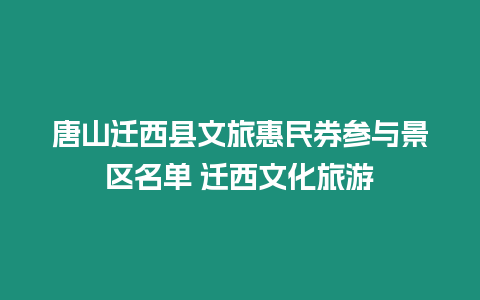 唐山迁西县文旅惠民券参与景区名单 迁西文化旅游